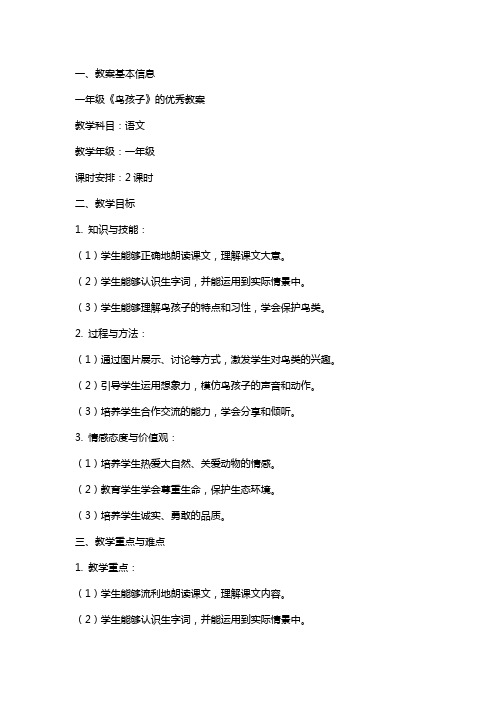 一、教案基本信息

一年级《鸟孩子》的优秀教案

教学科目：语文

教学年级：一年级

课时安排：2 课时

二、教学目标

1. 知识与技能：

（1）学生能够正确地朗读课文，理解课文大意。

（2）学生能够认识生字词，并能运用到实际情景中。

（3）学生能够理解鸟孩子的特点和习性，学会保护鸟类。

2. 过程与方法：

（1）通过图片展示、讨论等方式，激发学生对鸟类的兴趣。

（2）引导学生运用想象力，模仿鸟孩子的声音和动作。

（3）培养学生合作交流的能力，学会分享和倾听。

3. 情感态度与价值观：

（1）培养学生热爱大自然、关爱动物的情感。

（2）教育学生学会尊重生命，保护生态环境。

（3）培养学生诚实、勇敢的品质。

三、教学重点与难点

1. 教学重点：

（1）学生能够流利地朗读课文，理解课文内容。

（2）学生能够认识生字词，并能运用到实际情景中。